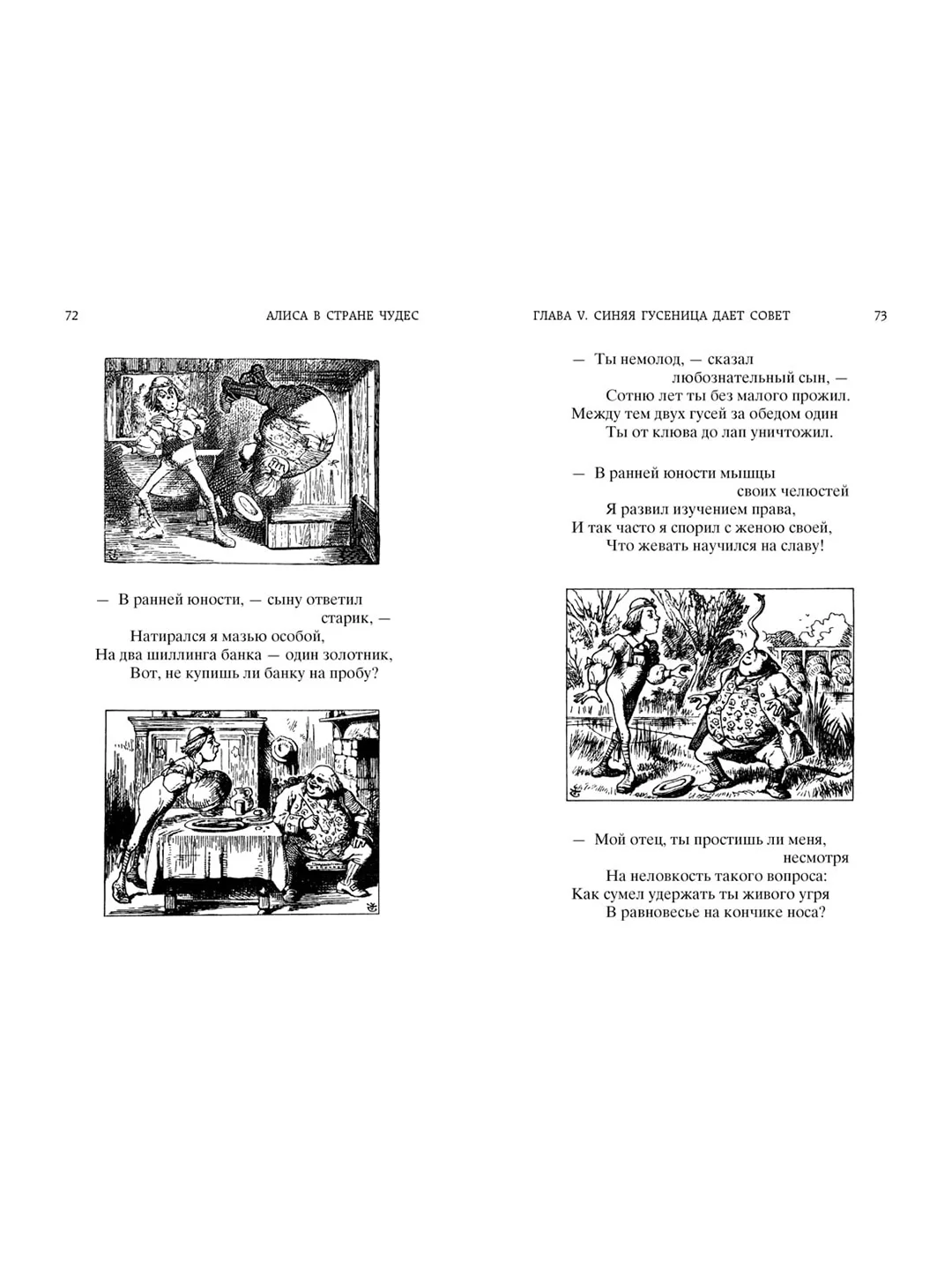 72 АЛИСА В СТРАНЕ ЧУДЕС

— В ранней юности, — сыну ответил старик, —
Натирался я мазью особой,
На два шиллинга банка — один золотник,
Вот, не купишь ли банку на пробу?

ГЛАВА V. СИНЯЯ ГУСЕНИЦА ДАЕТ СОВЕТ 73

— Ты немолод, — сказал любознательный сын, —
Сотню лет ты без малого прожил.
Между тем двух гусей за обедом один
Ты от клюва до лап уничтожил.

— В ранней юности мышцы своих челюстей
Я развил изучением права,
И так часто я спорил с женою своей,
Что жевать научился на славу!

— Мой отец, ты простишь ли меня, несмотря
На неловкость такого вопроса:
Как сумел удержать ты живого угря
В равновесье на кончике носа?